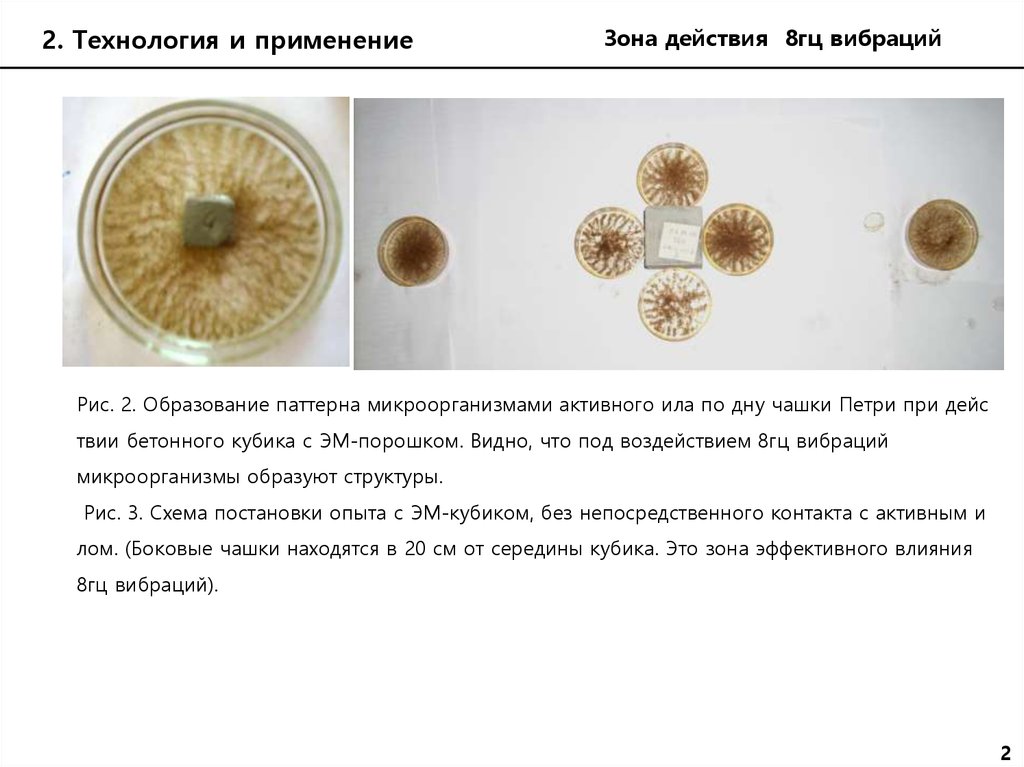 2. Технология и применение

Зона действия  8гц вибраций

Рис. 2. Образование паттерна микроорганизмами активного ила по дну чашки Петри при дейс твии бетонного кубика с ЭМ-порошком. Видно, что под воздействием 8гц вибраций микроорганизмы образуют структуры.

Рис. 3. Схема постановки опыта с ЭМ-кубиком, без непосредственного контакта с активным и лом. (Боковые чашки находятся в 20 см от середины кубика. Это зона эффективного влияния 8гц вибраций).

2